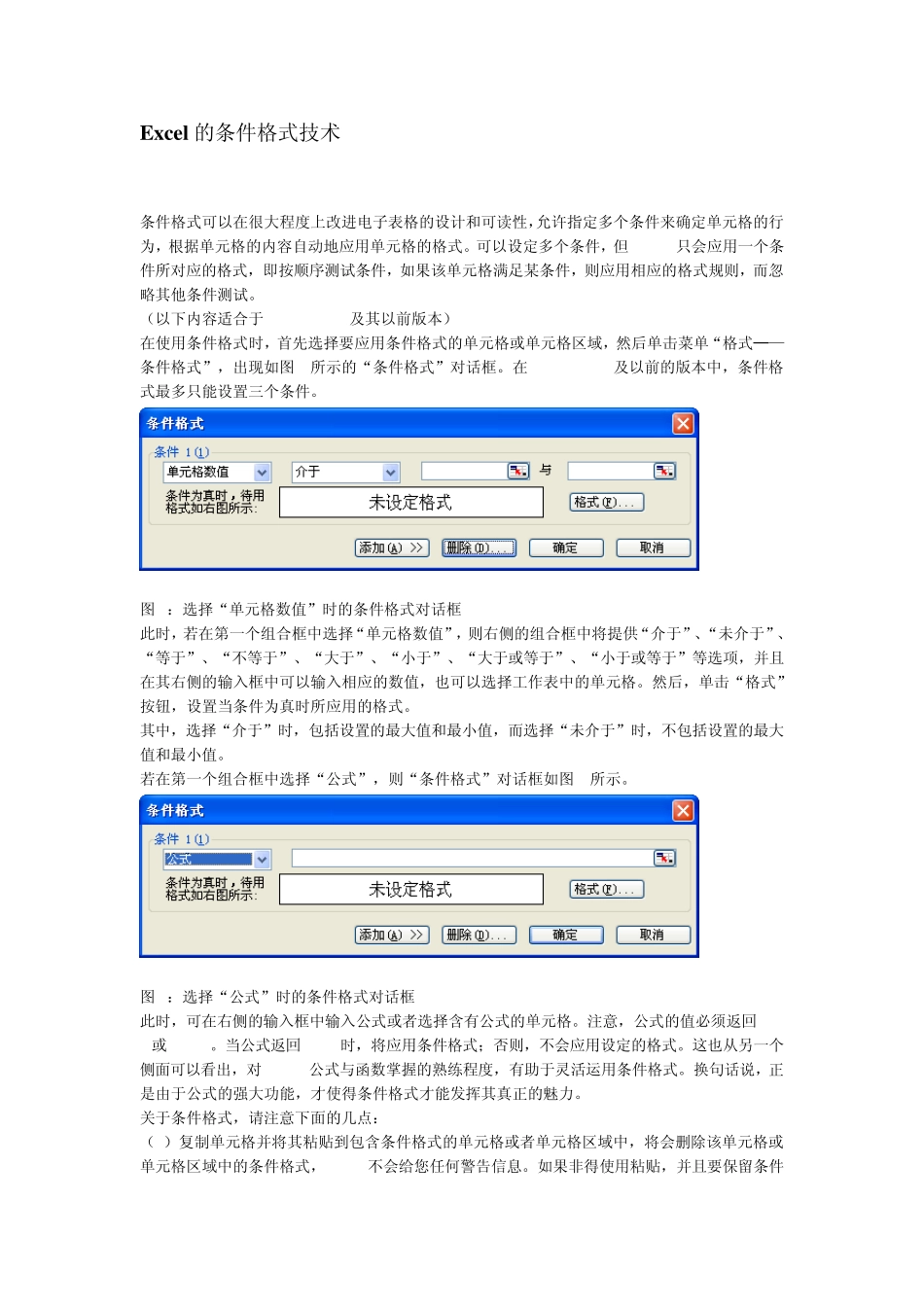 Excel 的条件格式技术

条件格式可以在很大程度上改进电子表格的设计和可读性，允许指定多个条件来确定单元格的行为，根据单元格的内容自动地应用单元格的格式。可以设定多个条件，但　　只会应用一个条件所对应的格式，即按顺序测试条件，如果该单元格满足某条件，则应用相应的格式规则，而忽略其他条件测试。
（以下内容适合于　　　　及其以前版本）
在使用条件格式时，首先选择要应用条件格式的单元格或单元格区域，然后单击菜单“格式——条件格式”，出现如图　所示的“条件格式”对话框。在　　　　及以前的版本中，条件格式最多只能设置三个条件。

条件格式
条件 1(1)
单元格数值
介于
与
条件为真时，待用格式如右图所示:
未设定格式
格式(F)...
添加(A) >>
删除(D)...
确定
取消

图　：选择“单元格数值”时的条件格式对话框
此时，若在第一个组合框中选择“单元格数值”，则右侧的组合框中将提供“介于”、“未介于”、“等于”、“不等于”、“大于”、“小于”、“大于或等于”、“小于或等于”等选项，并且在其右侧的输入框中可以输入相应的数值，也可以选择工作表中的单元格。然后，单击“格式”按钮，设置当条件为真时所应用的格式。
其中，选择“介于”时，包括设置的最大值和最小值，而选择“未介于”时，不包括设置的最大值和最小值。
若在第一个组合框中选择“公式”，则“条件格式”对话框如图　所示。

条件格式
条件 1(1)
公式
条件为真时，待用格式如右图所示:
未设定格式
格式(F)...
添加(A) >>
删除(D)...
确定
取消

图　：选择“公式”时的条件格式对话框
此时，可在右侧的输入框中输入公式或者选择含有公式的单元格。注意，公式的值必须返回　或　　。当公式返回　　时，将应用条件格式；否则，不会应用设定的格式。这也从另一个侧面可以看出，对　　公式与函数掌握的熟练程度，有助于灵活运用条件格式。换句话说，正是由于公式的强大功能，才使得条件格式才能发挥其真正的魅力。
关于条件格式，请注意下面的几点：
（ ）复制单元格并将其粘贴到包含条件格式的单元格或者单元格区域中，将会删除该单元格或单元格区域中的条件格式，　　不会给您任何警告信息。如果非得使用粘贴，并且要保留条件